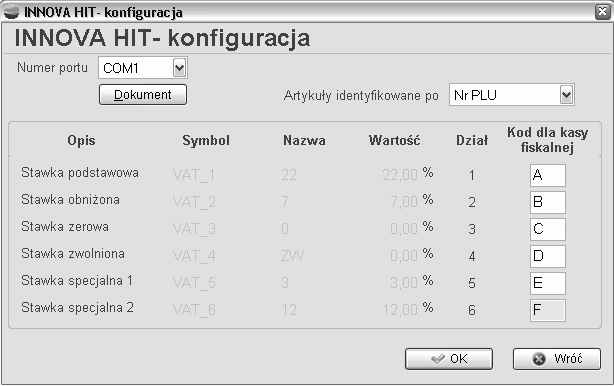 INNOVA HIT- konfiguracja

INNOVA HIT- konfiguracja

Numer portu COM1

Dokument

Artykuły identyfikowane po Nr PLU

| Opis | Symbol | Nazwa | Wartość | Dział | Kod dla kasy fiskalnej |
|---|---|---|---|---|---|
| Stawka podstawowa | VAT_1 | 22 | 22,00 % | 1 | A |
| Stawka obniżona | VAT_2 | 7 | 7,00 % | 2 | B |
| Stawka zerowa | VAT_3 | 0 | 0,00 % | 3 | C |
| Stawka zwolniona | VAT_4 | ZW | 0,00 % | 4 | D |
| Stawka specjalna 1 | VAT_5 | 3 | 3,00 % | 5 | E |
| Stawka specjalna 2 | VAT_6 | 12 | 12,00 % | 6 | F |

OK

Wróć